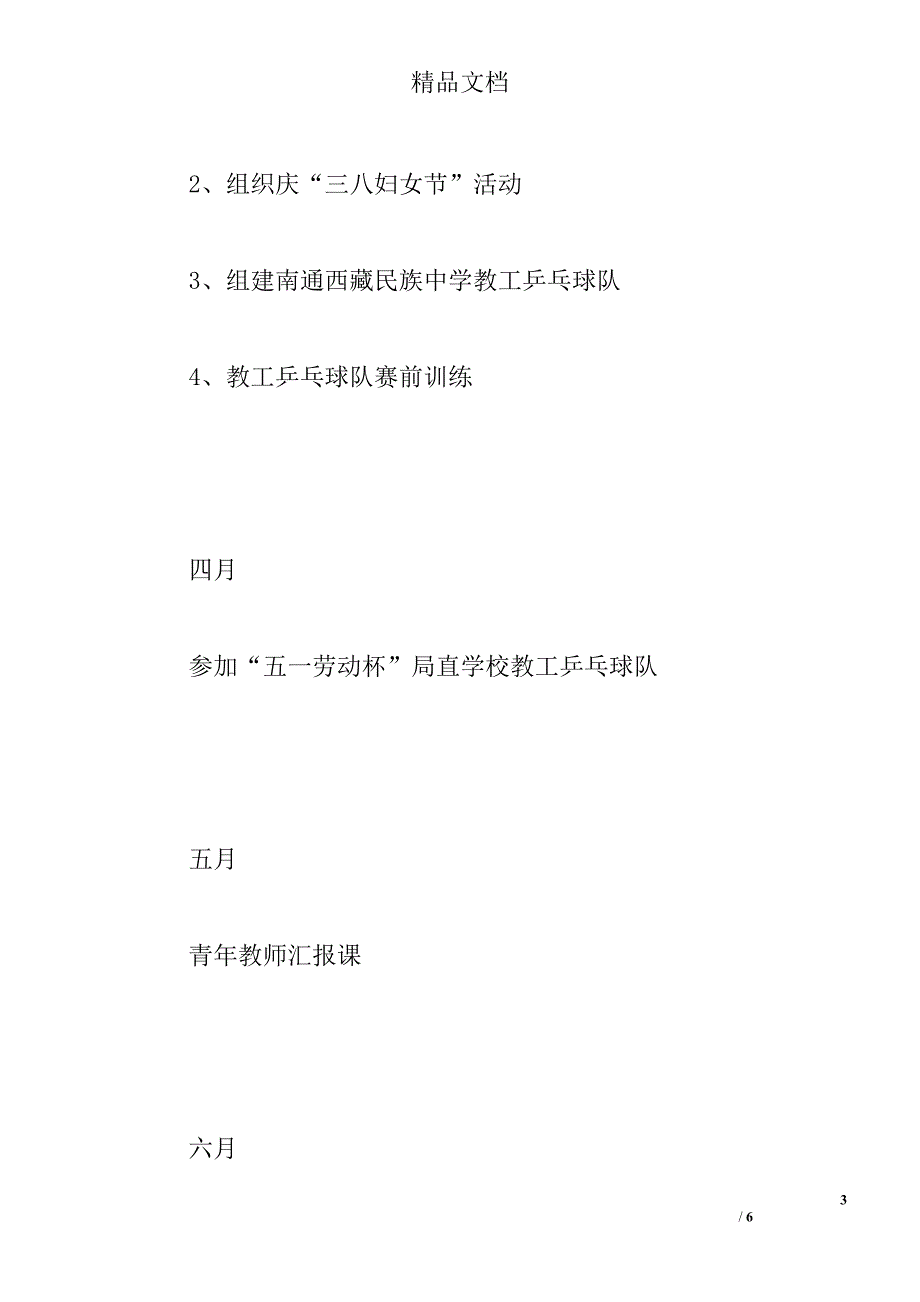 精品文档

2、组织庆“三八妇女节”活动

3、组建南通西藏民族中学教工乒乓球队

4、教工乒乓球队赛前训练

四月

参加“五一劳动杯”局直学校教工乒乓球队

五月

青年教师汇报课

六月

3

/ 6